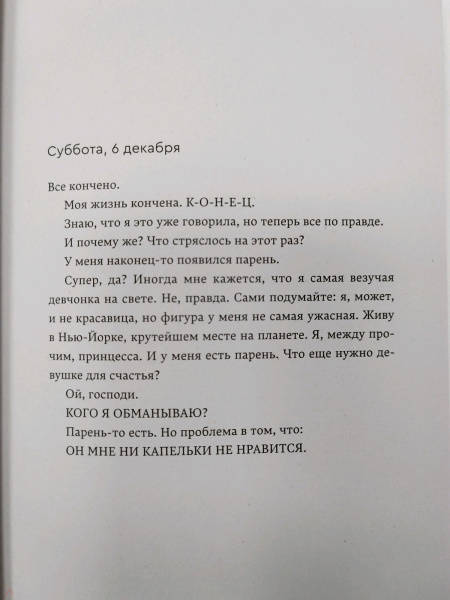 Суббота, 6 декабря

Все кончено.

Моя жизнь кончена. К-О-Н-Е-Ц.

Знаю, что я это уже говорила, но теперь все по правде.

И почему же? Что стряслось на этот раз?

У меня наконец-то появился парень.

Супер, да? Иногда мне кажется, что я самая везучая девчонка на свете. Не, правда. Сами подумайте: я, может, и не красавица, но фигура у меня не самая ужасная. Живу в Нью-Йорке, крутейшем месте на планете. Я, между прочим, принцесса. И у меня есть парень. Что еще нужно девушке для счастья?

Ой, господи.

КОГО Я ОБМАНЫВАЮ?

Парень-то есть. Но проблема в том, что:

ОН МНЕ НИ КАПЕЛЬКИ НЕ НРАВИТСЯ.